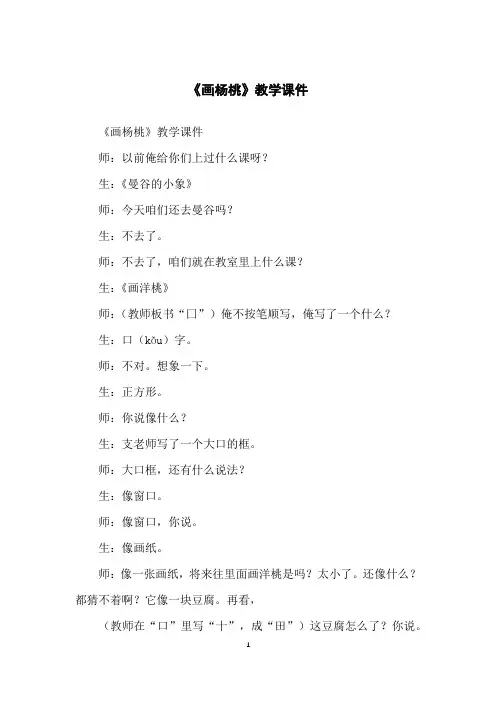 《画杨桃》教学课件

《画杨桃》教学课件

师：以前俺给你们上过什么课呀？

生：《曼谷的小象》

师：今天咱们还去曼谷吗？

生：不去了。

师：不去了，咱们就在教室里上什么课？

生：《画洋桃》

师：（教师板书“口”）俺不按笔顺写，俺写了一个什么？

生：口（kǒu）字。

师：不对。想象一下。

生：正方形。

师：你说像什么？

生：支老师写了一个大口的框。

师：大口框，还有什么说法？

生：像窗口。

师：像窗口，你说。

生：像画纸。

师：像一张画纸，将来往里面画洋桃是吗？太小了。还像什么？都猜不着啊？它像一块豆腐。再看，

（教师在“口”里写“十”，成“田”）这豆腐怎么了？你说。

1